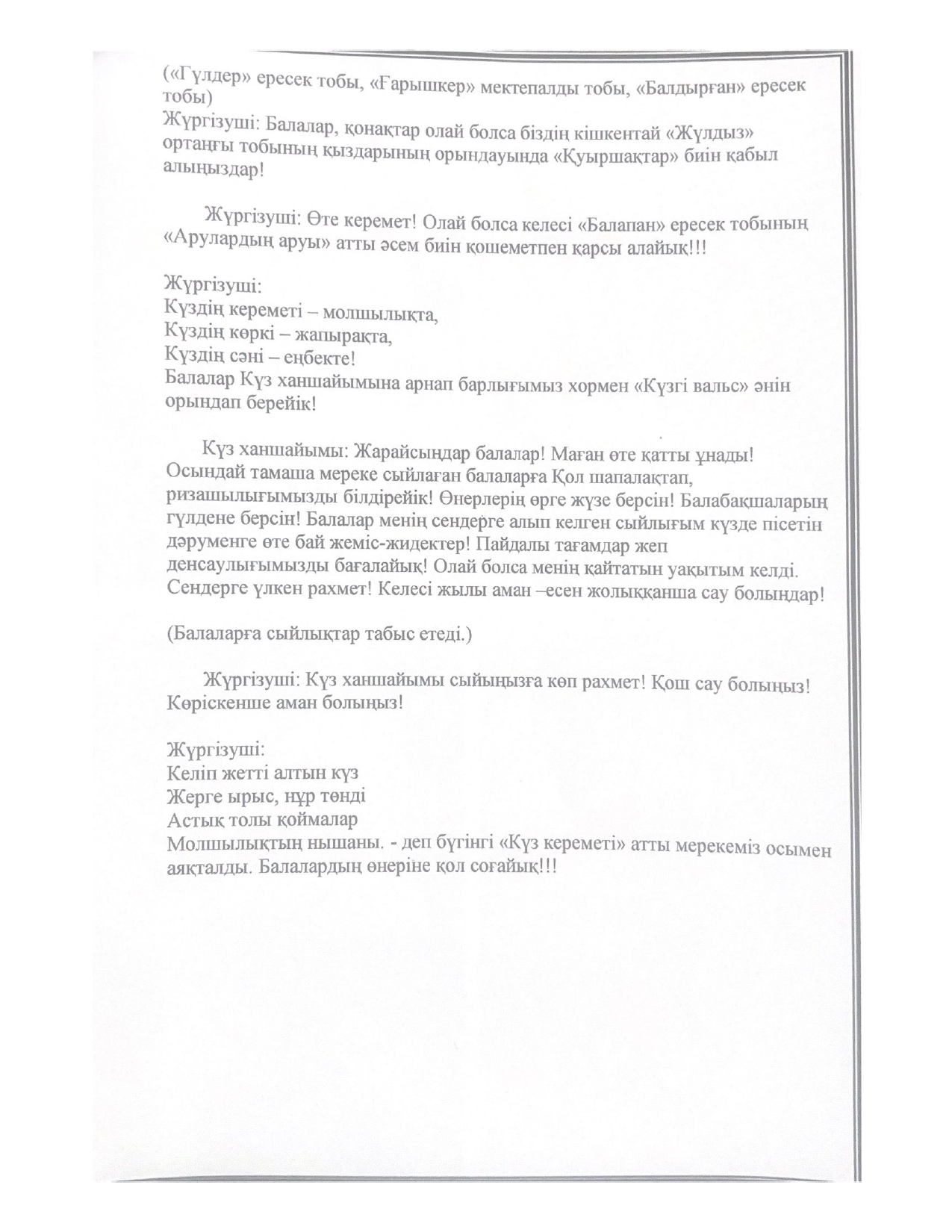 («Гүлдер» ересек тобы, «Ғарышкер» мектепалды тобы, «Балдырған» ересек тобы)
Жүргізуші: Балалар, қонақтар олай болса біздің кішкентай «Жұлдыз» ортаңғы тобының қыздарының орындауында «Қуыршақтар» биін қабыл алыңыздар!

Жүргізуші: Өте керемет! Олай болса келесі «Балапан» ересек тобының «Арулардың аруы» атты әсем биін қошеметпен қарсы алайық!!!

Жүргізуші:
Күздің кереметі – молшылықта,
Күздің көркі – жапырақта,
Күздің сәні – еңбекте!
Балалар Күз ханшайымына арнап барлығымыз хормен «Күзгі вальс» әнін орындап берейік!

Күз ханшайымы: Жарайсыңдар балалар! Маған өте қатты ұнады! Осындай тамаша мереке сыйлаған балаларға Қол шапалақтап, ризашылығымызды білдірейік! Өнерлерің өрге жүзе берсін! Балабақшаларың гүлдене берсін! Балалар менің сендерге алып келген сыйлығым күзде пісетін дәруменге өте бай жеміс-жидектер! Пайдалы тағамдар жеп денсаулығымызды бағалайық! Олай болса менің қайтатын уақытым келді. Сендерге үлкен рахмет! Келесі жылы аман –есен жолыққанша сау болыңдар!

(Балаларға сыйлықтар табыс етеді.)

Жүргізуші: Күз ханшайымы сыйыңызға көп рахмет! Қош сау болыңыз! Көріскенше аман болыңыз!

Жүргізуші:
Келіп жетті алтын күз
Жерге ырыс, нұр төнді
Астық толы қоймалар
Молшылықтың нышаны. - деп бүгінгі «Күз кереметі» атты мерекеміз осымен аяқталды. Балалардың өнеріне қол соғайық!!!